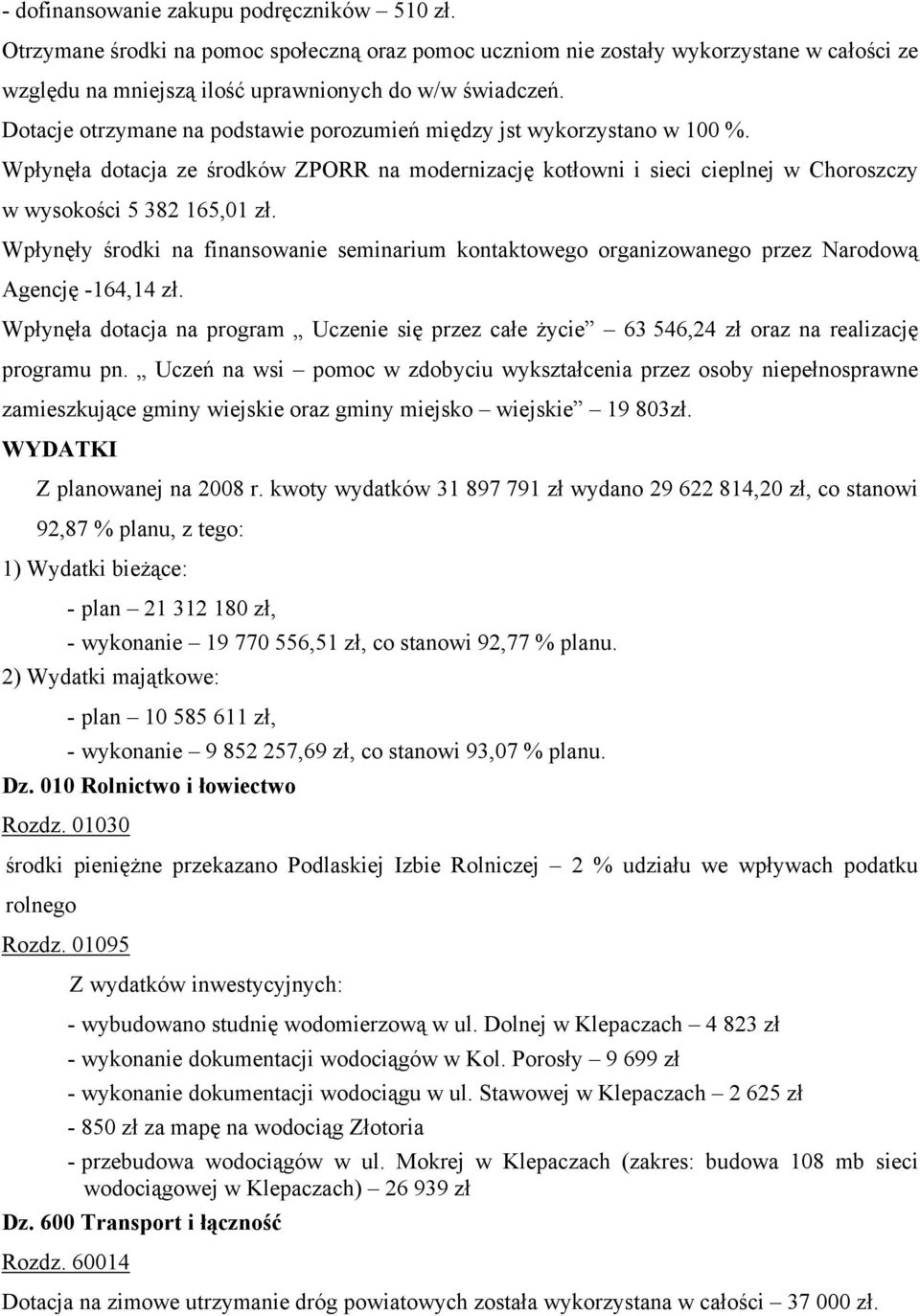 - dofinansowanie zakupu podręczników – 510 zł.
Otrzymane środki na pomoc społeczną oraz pomoc uczniom nie zostały wykorzystane w całości ze względu na mniejszą ilość uprawnionych do w/w świadczeń.
Dotacje otrzymane na podstawie porozumień między jst wykorzystano w 100 %.
Wpłynęła dotacja ze środków ZPORR na modernizację kotłowni i sieci cieplnej w Choroszczy w wysokości 5 382 165,01 zł.
Wpłynęły środki na finansowanie seminarium kontaktowego organizowanego przez Narodową Agencję -164,14 zł.
Wpłynęła dotacja na program „ Uczenie się przez całe życie” – 63 546,24 zł oraz na realizację programu pn. „ Uczeń na wsi – pomoc w zdobyciu wykształcenia przez osoby niepełnosprawne zamieszkujące gminy wiejskie oraz gminy miejsko – wiejskie” – 19 803zł.
WYDATKI
Z planowanej na 2008 r. kwoty wydatków 31 897 791 zł wydano 29 622 814,20 zł, co stanowi 92,87 % planu, z tego:
1) Wydatki bieżące:
- plan – 21 312 180 zł,
- wykonanie – 19 770 556,51 zł, co stanowi 92,77 % planu.
2) Wydatki majątkowe:
- plan – 10 585 611 zł,
- wykonanie – 9 852 257,69 zł, co stanowi 93,07 % planu.
Dz. 010 Rolnictwo i łowiectwo
Rozdz. 01030
środki pieniężne przekazano Podlaskiej Izbie Rolniczej – 2 % udziału we wpływach podatku rolnego
Rozdz. 01095
Z wydatków inwestycyjnych:
- wybudowano studnię wodomierzową w ul. Dolnej w Klepaczach – 4 823 zł
- wykonanie dokumentacji wodociągów w Kol. Porosły – 9 699 zł
- wykonanie dokumentacji wodociągu w ul. Stawowej w Klepaczach – 2 625 zł
- 850 zł za mapę na wodociąg Złotoria
- przebudowa wodociągów w ul. Mokrej w Klepaczach (zakres: budowa 108 mb sieci wodociągowej w Klepaczach) – 26 939 zł
Dz. 600 Transport i łączność
Rozdz. 60014
Dotacja na zimowe utrzymanie dróg powiatowych została wykorzystana w całości – 37 000 zł.